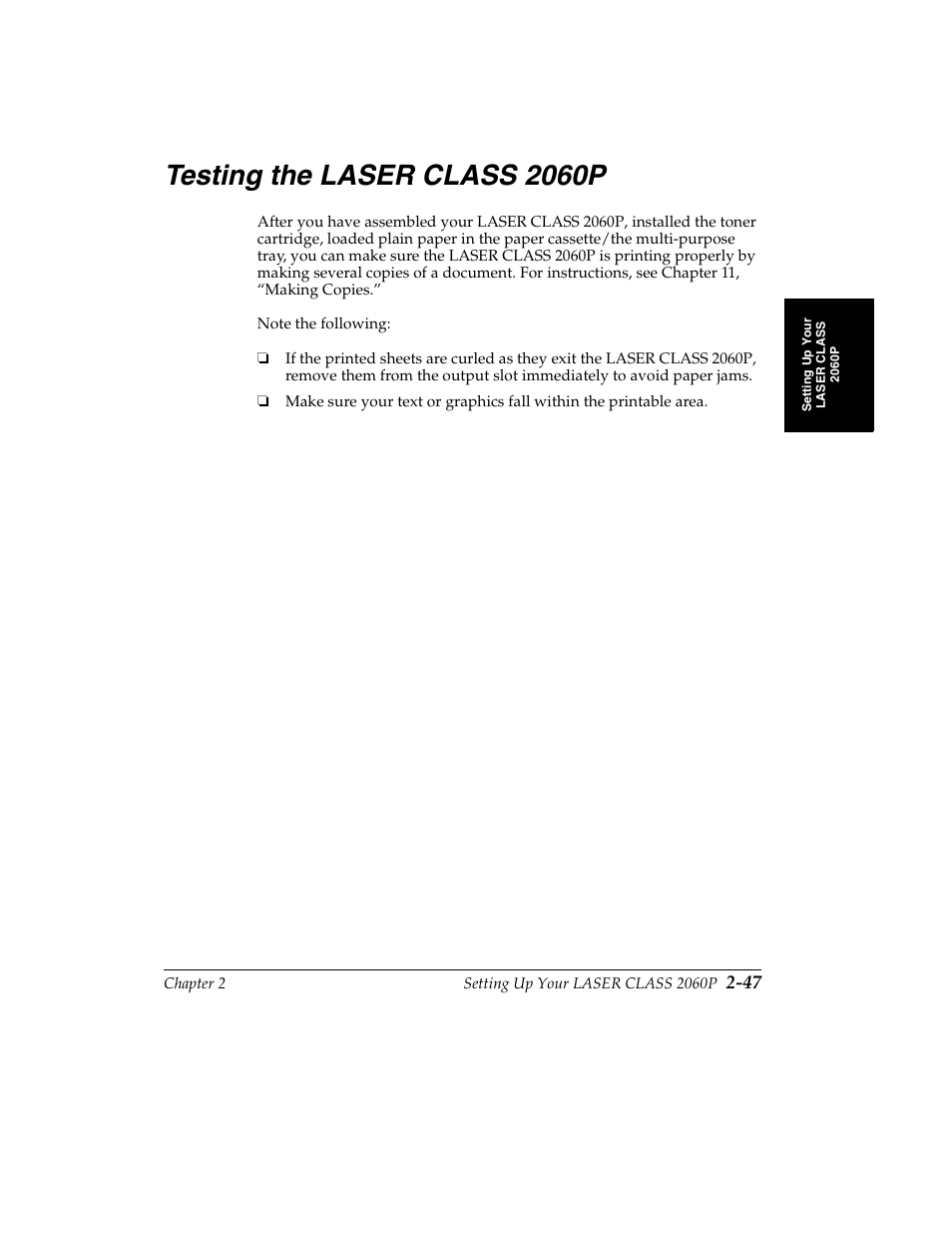 Testing the LASER CLASS 2060P

After you have assembled your LASER CLASS 2060P, installed the toner cartridge, loaded plain paper in the paper cassette/the multi-purpose tray, you can make sure the LASER CLASS 2060P is printing properly by making several copies of a document. For instructions, see Chapter 11, “Making Copies.”

Note the following:

❏ If the printed sheets are curled as they exit the LASER CLASS 2060P, remove them from the output slot immediately to avoid paper jams.

❏ Make sure your text or graphics fall within the printable area.

Setting Up Your LASER CLASS 2060P

Chapter 2 Setting Up Your LASER CLASS 2060P 2-47